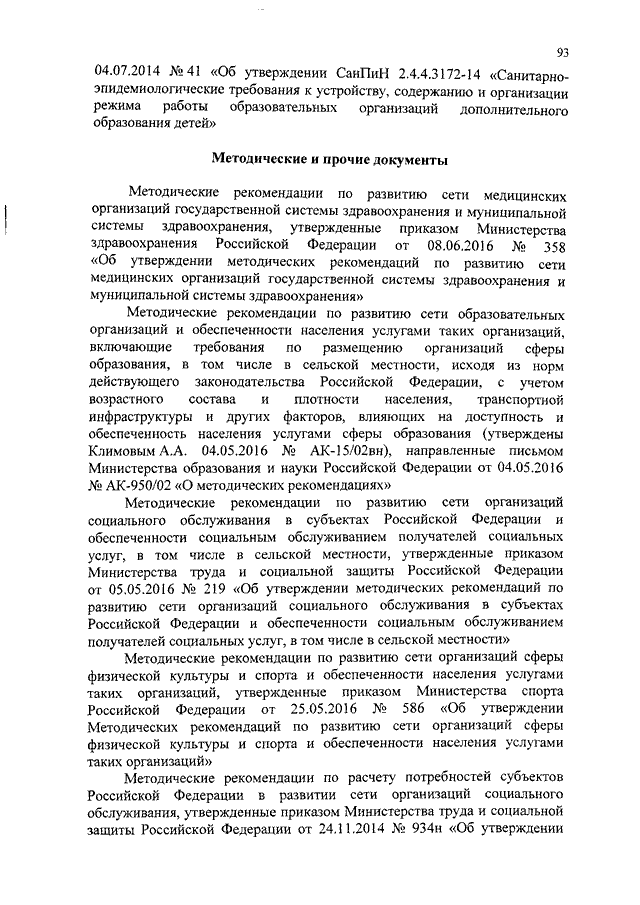 93

04.07.2014 № 41 «Об утверждении СанПиН 2.4.4.3172-14 «Санитарно-эпидемиологические требования к устройству, содержанию и организации режима работы образовательных организаций дополнительного образования детей»

Методические и прочие документы

Методические рекомендации по развитию сети медицинских организаций государственной системы здравоохранения и муниципальной системы здравоохранения, утвержденные приказом Министерства здравоохранения Российской Федерации от 08.06.2016 № 358 «Об утверждении методических рекомендаций по развитию сети медицинских организаций государственной системы здравоохранения и муниципальной системы здравоохранения»

Методические рекомендации по развитию сети образовательных организаций и обеспеченности населения услугами таких организаций, включающие требования по размещению организаций сферы образования, в том числе в сельской местности, исходя из норм действующего законодательства Российской Федерации, с учетом возрастного состава и плотности населения, транспортной инфраструктуры и других факторов, влияющих на доступность и обеспеченность населения услугами сферы образования (утверждены Климовым А.А. 04.05.2016 № АК-15/02вн), направленные письмом Министерства образования и науки Российской Федерации от 04.05.2016 № АК-950/02 «О методических рекомендациях»

Методические рекомендации по развитию сети организаций социального обслуживания в субъектах Российской Федерации и обеспеченности социальным обслуживанием получателей социальных услуг, в том числе в сельской местности, утвержденные приказом Министерства труда и социальной защиты Российской Федерации от 05.05.2016 № 219 «Об утверждении методических рекомендаций по развитию сети организаций социального обслуживания в субъектах Российской Федерации и обеспеченности социальным обслуживанием получателей социальных услуг, в том числе в сельской местности»

Методические рекомендации по развитию сети организаций сферы физической культуры и спорта и обеспеченности населения услугами таких организаций, утвержденные приказом Министерства спорта Российской Федерации от 25.05.2016 № 586 «Об утверждении Методических рекомендаций по развитию сети организаций сферы физической культуры и спорта и обеспеченности населения услугами таких организаций»

Методические рекомендации по расчету потребностей субъектов Российской Федерации в развитии сети организаций социального обслуживания, утвержденные приказом Министерства труда и социальной защиты Российской Федерации от 24.11.2014 № 934н «Об утверждении